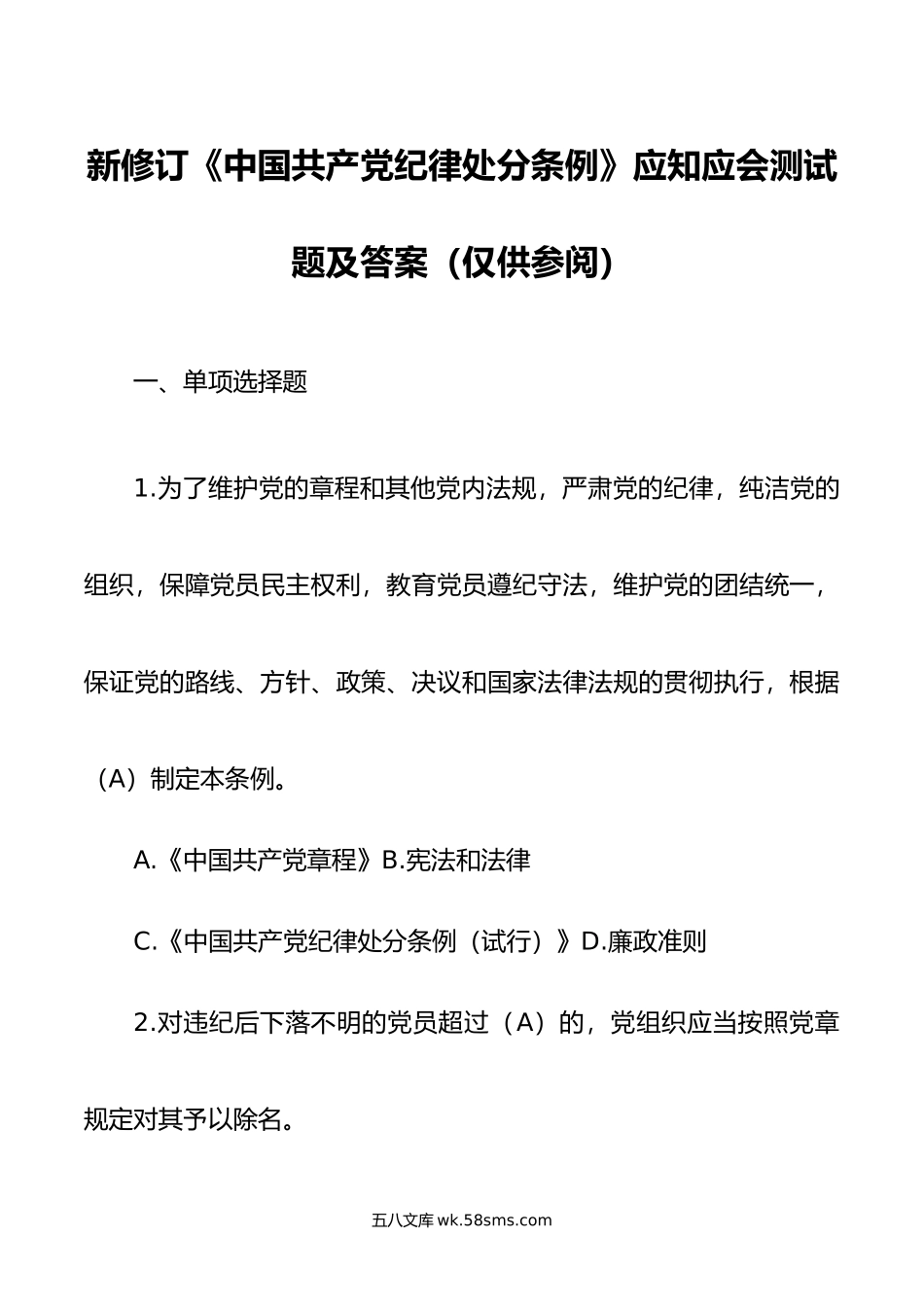 新修订《中国共产党纪律处分条例》应知应会测试题及答案（仅供参阅）

一、单项选择题

1.为了维护党的章程和其他党内法规，严肃党的纪律，纯洁党的组织，保障党员民主权利，教育党员遵纪守法，维护党的团结统一，保证党的路线、方针、政策、决议和国家法律法规的贯彻执行，根据（A）制定本条例。

A.《中国共产党章程》B.宪法和法律

C.《中国共产党纪律处分条例（试行）》D.廉政准则

2.对违纪后下落不明的党员超过（A）的，党组织应当按照党章规定对其予以除名。

五八文库 wk.58sms.com